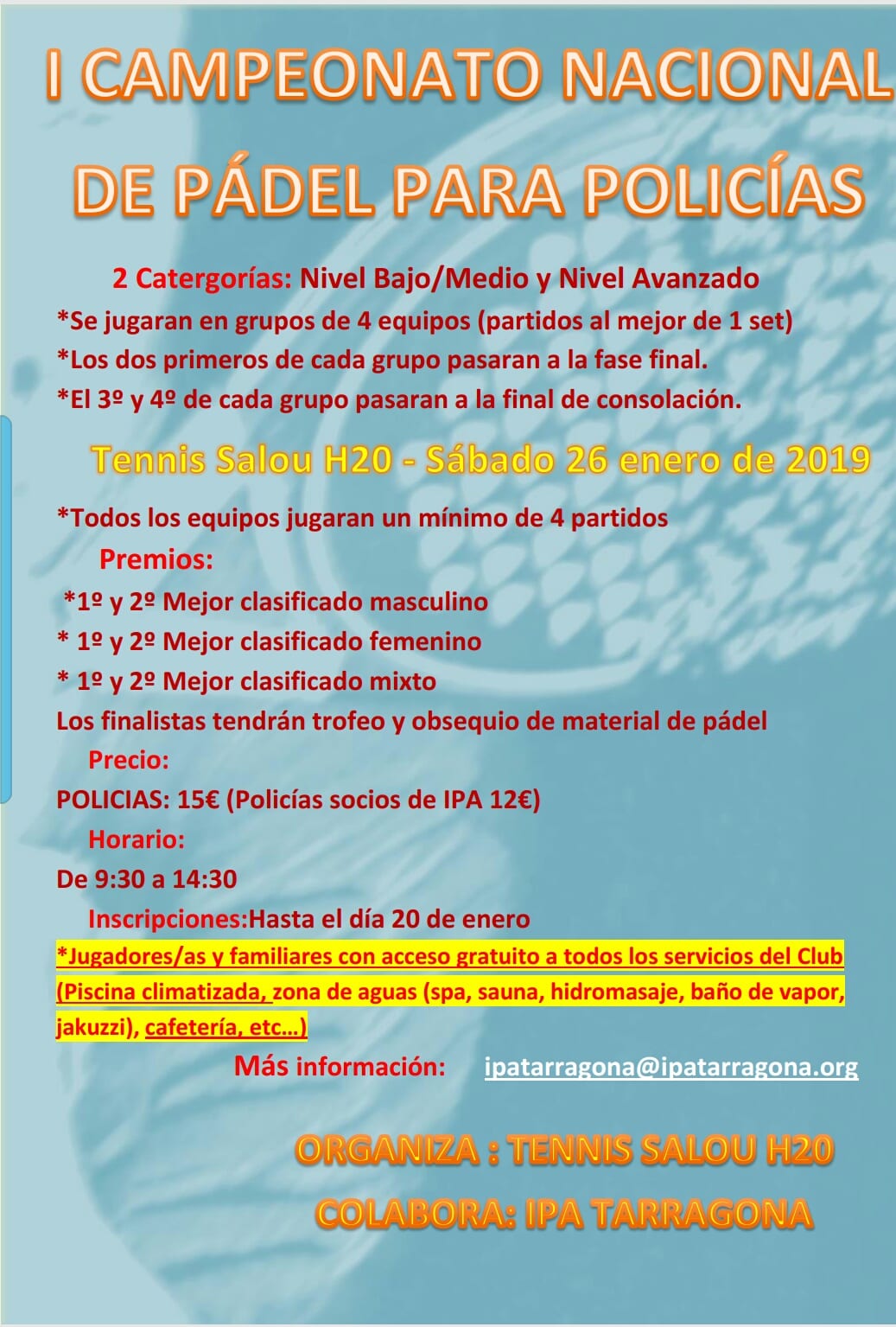 I CAMPEONATO NACIONAL DE PÁDEL PARA POLICÍAS

2 Catergorías: Nivel Bajo/Medio y Nivel Avanzado
*Se jugaran en grupos de 4 equipos (partidos al mejor de 1 set)
*Los dos primeros de cada grupo pasaran a la fase final.
*El 3º y 4º de cada grupo pasaran a la final de consolación.

Tennis Salou H20 - Sábado 26 enero de 2019

*Todos los equipos jugaran un mínimo de 4 partidos
Premios:
*1º y 2º Mejor clasificado masculino
* 1º y 2º Mejor clasificado femenino
* 1º y 2º Mejor clasificado mixto
Los finalistas tendrán trofeo y obsequio de material de pádel
Precio:
POLICIAS: 15€ (Policías socios de IPA 12€)
Horario:
De 9:30 a 14:30
Inscripciones:Hasta el día 20 de enero
*Jugadores/as y familiares con acceso gratuito a todos los servicios del Club (Piscina climatizada, zona de aguas (spa, sauna, hidromasaje, baño de vapor, jakuzzi), cafetería, etc…)
Más información: ipatarragona@ipatarragona.org

ORGANIZA : TENNIS SALOU H20
COLABORA: IPA TARRAGONA